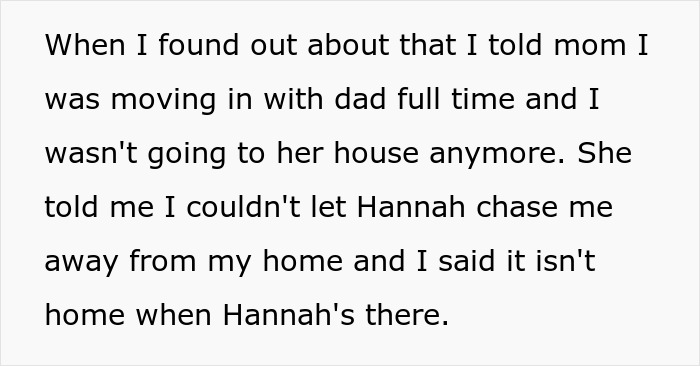 When I found out about that I told mom I was moving in with dad full time and I wasn't going to her house anymore. She told me I couldn't let Hannah chase me away from my home and I said it isn't home when Hannah's there.